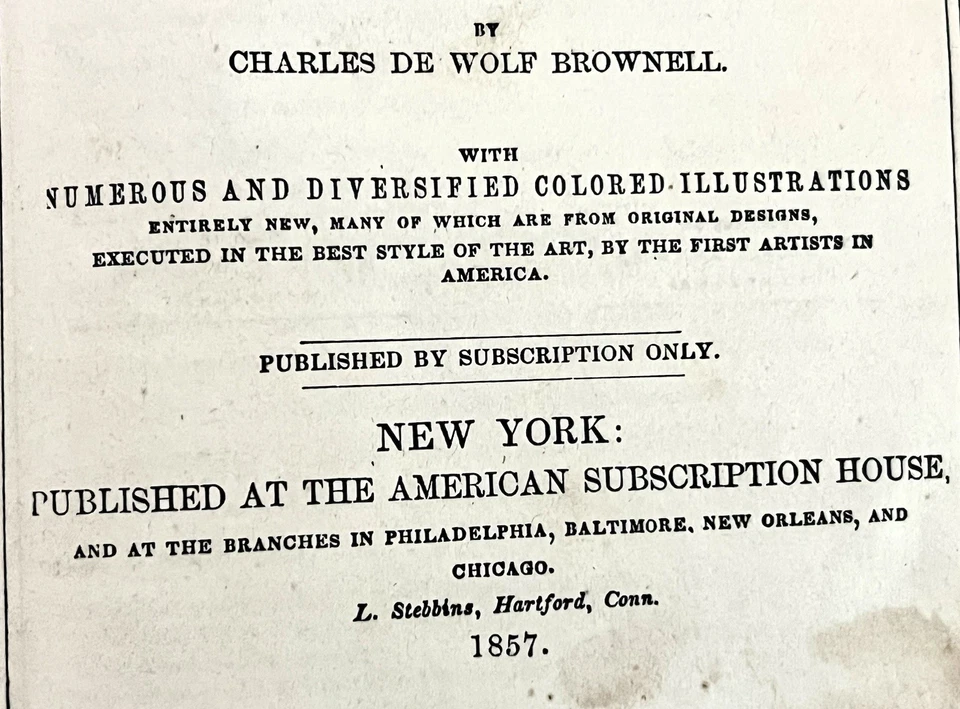 BY
CHARLES DE WOLF BROWNELL.

WITH
NUMEROUS AND DIVERSIFIED COLORED ILLUSTRATIONS
ENTIRELY NEW, MANY OF WHICH ARE FROM ORIGINAL DESIGNS,
EXECUTED IN THE BEST STYLE OF THE ART, BY THE FIRST ARTISTS IN AMERICA.

PUBLISHED BY SUBSCRIPTION ONLY.

NEW YORK:
PUBLISHED AT THE AMERICAN SUBSCRIPTION HOUSE,
AND AT THE BRANCHES IN PHILADELPHIA, BALTIMORE, NEW ORLEANS, AND CHICAGO.
L. Stebbins, Hartford, Conn.
1857.